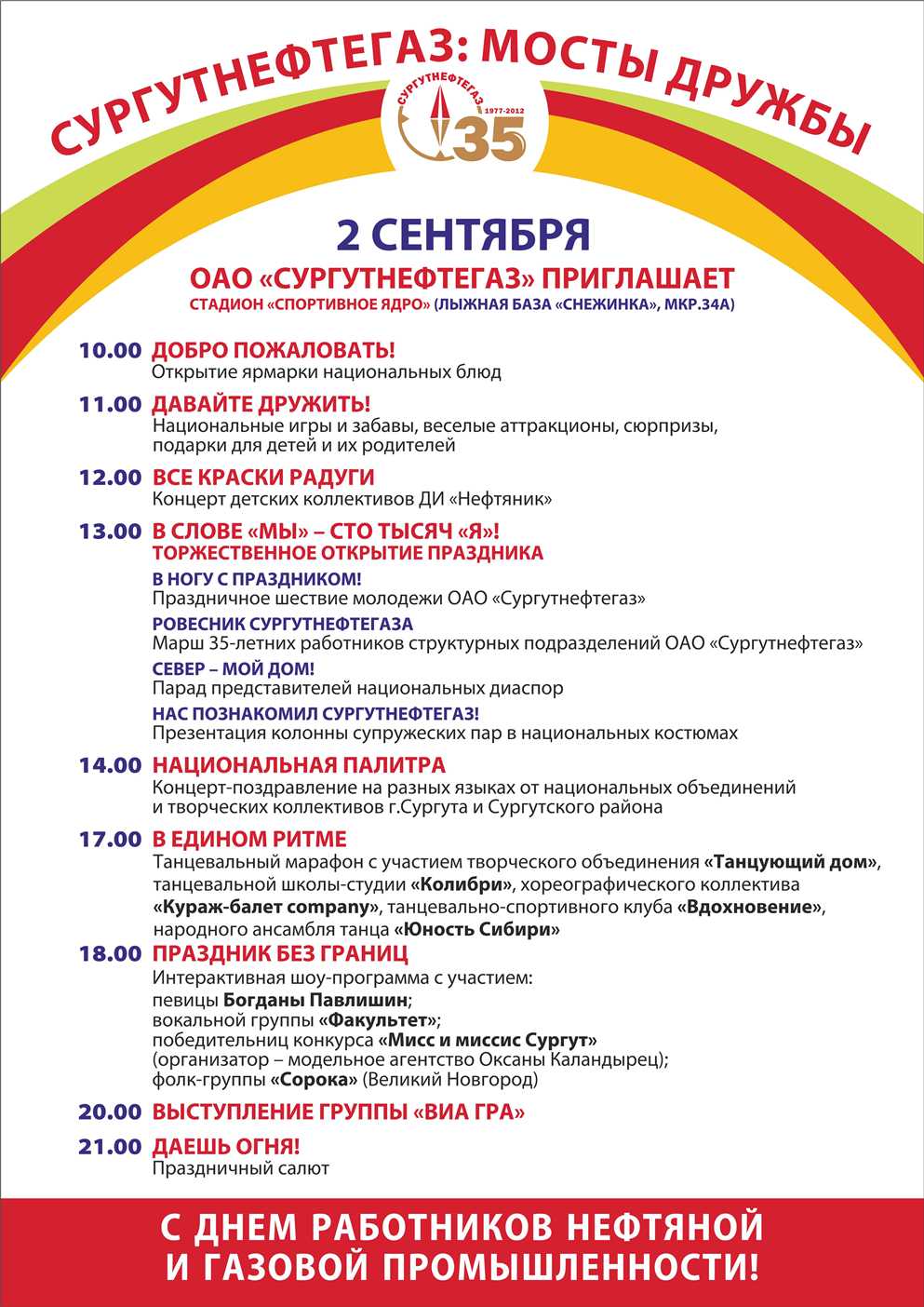 СУРГУТНЕФТЕГАЗ: МОСТЫ ДРУЖБЫ

СУРГУТНЕФТЕГАЗ 1977-2012 35

2 СЕНТЯБРЯ

ОАО «СУРГУТНЕФТЕГАЗ» ПРИГЛАШАЕТ

СТАДИОН «СПОРТИВНОЕ ЯДРО» (ЛЫЖНАЯ БАЗА «СНЕЖИНКА», МКР.34А)

10.00 ДОБРО ПОЖАЛОВАТЬ!
Открытие ярмарки национальных блюд

11.00 ДАВАЙТЕ ДРУЖИТЬ!
Национальные игры и забавы, веселые аттракционы, сюрпризы, подарки для детей и их родителей

12.00 ВСЕ КРАСКИ РАДУГИ
Концерт детских коллективов ДИ «Нефтяник»

13.00 В СЛОВЕ «МЫ» – СТО ТЫСЯЧ «Я»!
ТОРЖЕСТВЕННОЕ ОТКРЫТИЕ ПРАЗДНИКА

В НОГУ С ПРАЗДНИКОМ!
Праздничное шествие молодежи ОАО «Сургутнефтегаз»

РОВЕСНИК СУРГУТНЕФТЕГАЗА
Марш 35-летних работников структурных подразделений ОАО «Сургутнефтегаз»

СЕВЕР – МОЙ ДОМ!
Парад представителей национальных диаспор

НАС ПОЗНАКОМИЛ СУРГУТНЕФТЕГАЗ!
Презентация колонны супружеских пар в национальных костюмах

14.00 НАЦИОНАЛЬНАЯ ПАЛИТРА
Концерт-поздравление на разных языках от национальных объединений и творческих коллективов г.Сургута и Сургутского района

17.00 В ЕДИНОМ РИТМЕ
Танцевальный марафон с участием творческого объединения «Танцующий дом», танцевальной школы-студии «Колибри», хореографического коллектива «Кураж-балет company», танцевально-спортивного клуба «Вдохновение», народного ансамбля танца «Юность Сибири»

18.00 ПРАЗДНИК БЕЗ ГРАНИЦ
Интерактивная шоу-программа с участием:
певицы Богданы Павлишин;
вокальной группы «Факультет»;
победительниц конкурса «Мисс и миссис Сургут»
(организатор – модельное агентство Оксаны Каландырец);
фолк-группы «Сорока» (Великий Новгород)

20.00 ВЫСТУПЛЕНИЕ ГРУППЫ «ВИА ГРА»

21.00 ДАЕШЬ ОГНЯ!
Праздничный салют

С ДНЕМ РАБОТНИКОВ НЕФТЯНОЙ И ГАЗОВОЙ ПРОМЫШЛЕННОСТИ!